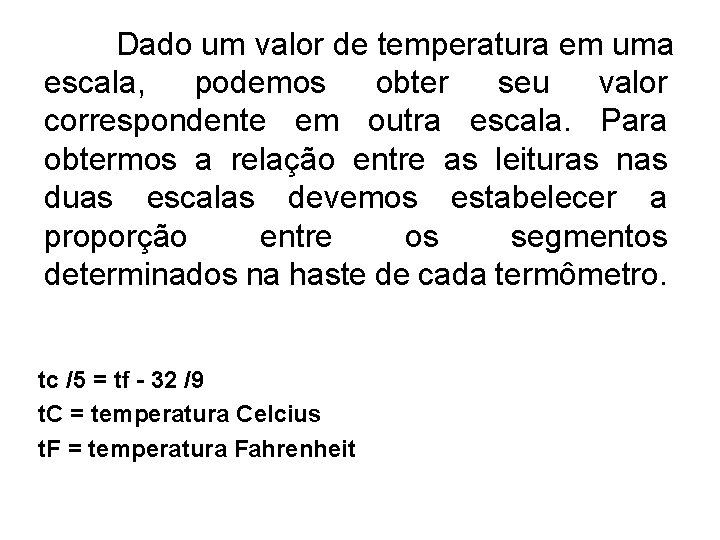 Dado um valor de temperatura em uma escala, podemos obter seu valor correspondente em outra escala. Para obtermos a relação entre as leituras nas duas escalas devemos estabelecer a proporção entre os segmentos determinados na haste de cada termômetro.

tc /5 = tf - 32 /9
tC = temperatura Celcius
tF = temperatura Fahrenheit